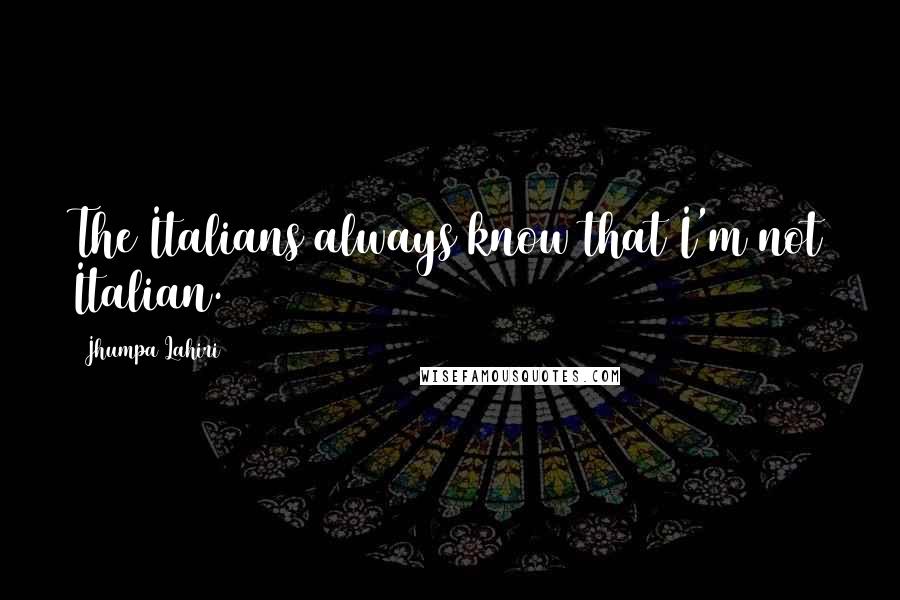 The Italians always know that I'm not Italian.

Jhumpa Lahiri

WISEFAMOUSQUOTES.COM